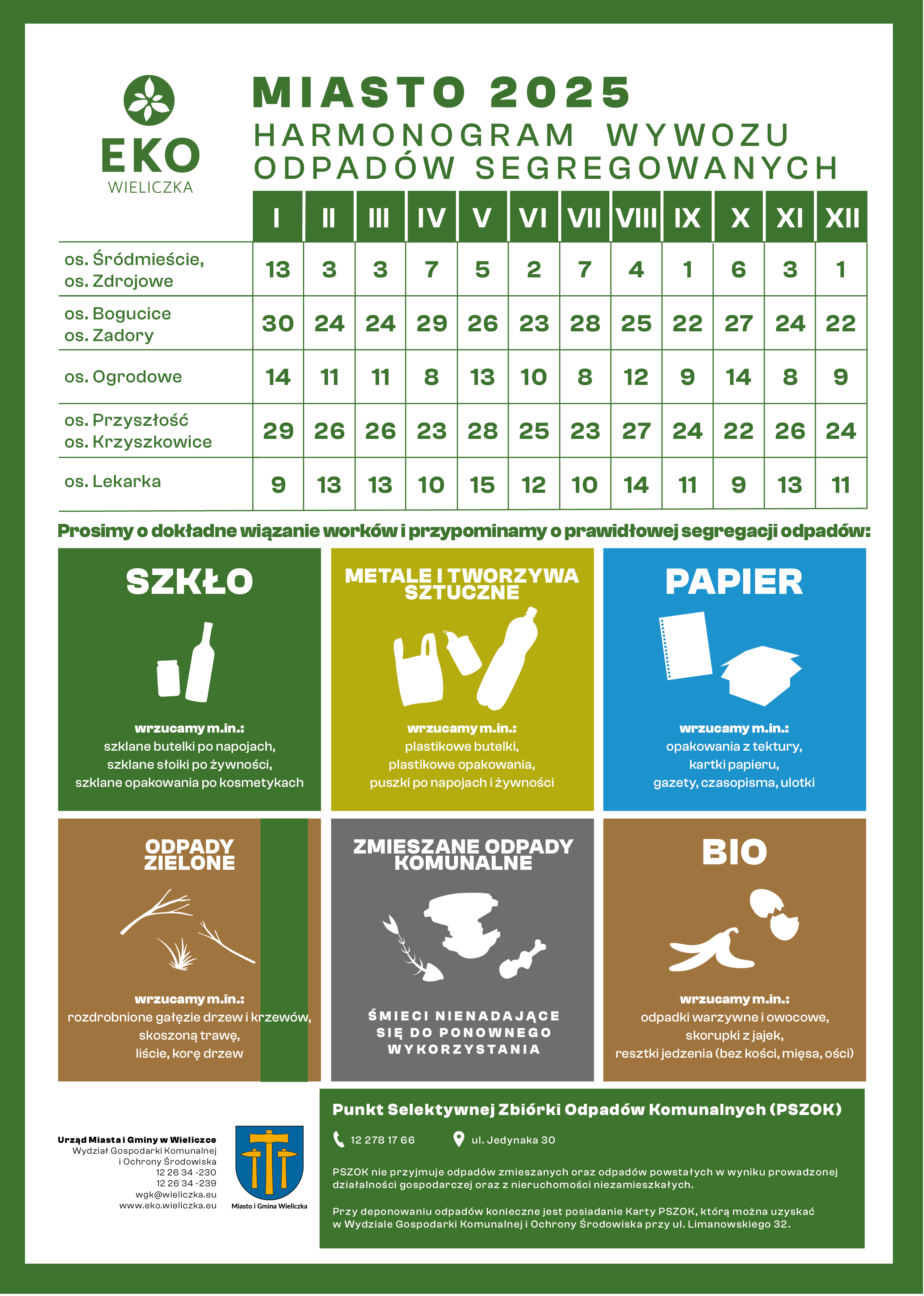 EKO
WIELICZKA

MIASTO 2025
HARMONOGRAM WYWOZU ODPADÓW SEGREGOWANYCH

|  | I | II | III | IV | V | VI | VII | VIII | IX | X | XI | XII |
|---|---|---|---|---|---|---|---|---|---|---|---|---|
| os. Śródmieście, os. Zdrojowe | 13 | 3 | 3 | 7 | 5 | 2 | 7 | 4 | 1 | 6 | 3 | 1 |
| os. Bogucice os. Zadory | 30 | 24 | 24 | 29 | 26 | 23 | 28 | 25 | 22 | 27 | 24 | 22 |
| os. Ogrodowe | 14 | 11 | 11 | 8 | 13 | 10 | 8 | 12 | 9 | 14 | 8 | 9 |
| os. Przyszłość os. Krzyszkowice | 29 | 26 | 26 | 23 | 28 | 25 | 23 | 27 | 24 | 22 | 26 | 24 |
| os. Lekarka | 9 | 13 | 13 | 10 | 15 | 12 | 10 | 14 | 11 | 9 | 13 | 11 |

Prosimy o dokładne wiązanie worków i przypominamy o prawidłowej segregacji odpadów:

SZKŁO

wrzucamy m.in.:
szklane butelki po napojach,
szklane słoiki po żywności,
szklane opakowania po kosmetykach

METALE I TWORZYWA SZTUCZNE

wrzucamy m.in.:
plastikowe butelki,
plastikowe opakowania,
puszki po napojach i żywności

PAPIER

wrzucamy m.in.:
opakowania z tektury,
kartki papieru,
gazety, czasopisma, ulotki

ODPADY ZIELONE

wrzucamy m.in.:
rozdrobnione gałęzie drzew i krzewów,
skoszoną trawę,
liście, korę drzew

ZMIESZANE ODPADY KOMUNALNE

ŚMIECI NIENADAJĄCE SIĘ DO PONOWNEGO WYKORZYSTANIA

BIO

wrzucamy m.in.:
odpadki warzywne i owocowe,
skorupki z jajek,
resztki jedzenia (bez kości, mięsa, ości)

Urząd Miasta i Gminy w Wieliczce
Wydział Gospodarki Komunalnej
i Ochrony Środowiska
12 26 34 -230
12 26 34 -239
wgk@wieliczka.eu
www.eko.wieliczka.eu

Miasto i Gmina Wieliczka

Punkt Selektywnej Zbiórki Odpadów Komunalnych (PSZOK)

12 278 17 66
ul. Jedynaka 30

PSZOK nie przyjmuje odpadów zmieszanych oraz odpadów powstałych w wyniku prowadzonej działalności gospodarczej oraz z nieruchomości niezamieszkałych.

Przy deponowaniu odpadów konieczne jest posiadanie Karty PSZOK, którą można uzyskać w Wydziale Gospodarki Komunalnej i Ochrony Środowiska przy ul. Limanowskiego 32.